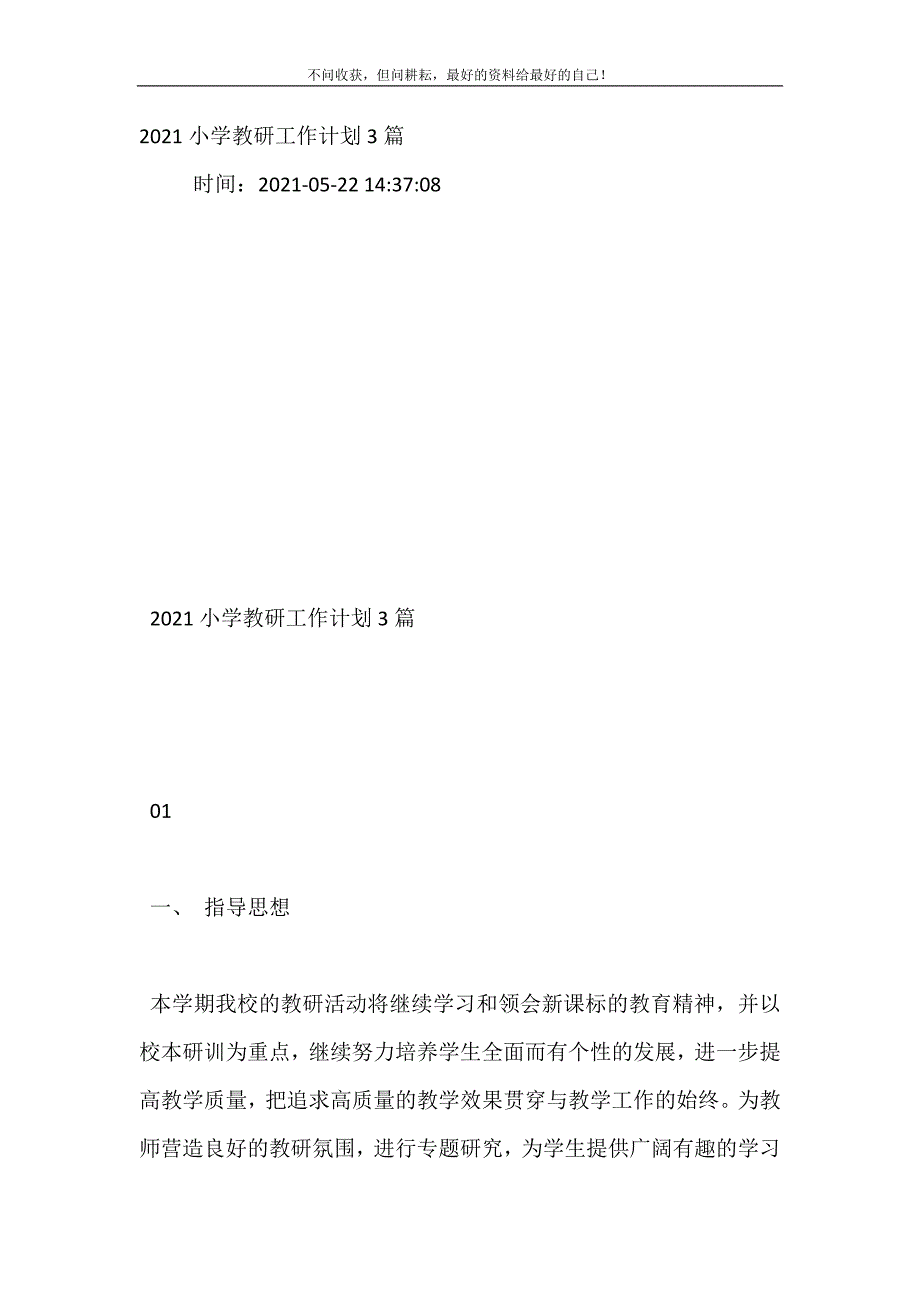 不问收获，但问耕耘，最好的资料给最好的自己！

2021 小学教研工作计划 3 篇

时间：2021-05-22 14:37:08

2021 小学教研工作计划 3 篇

01

一、 指导思想

本学期我校的教研活动将继续学习和领会新课标的教育精神，并以校本研训为重点，继续努力培养学生全面而有个性的发展，进一步提高教学质量，把追求高质量的教学效果贯穿与教学工作的始终。为教师营造良好的教研氛围，进行专题研究，为学生提供广阔有趣的学习